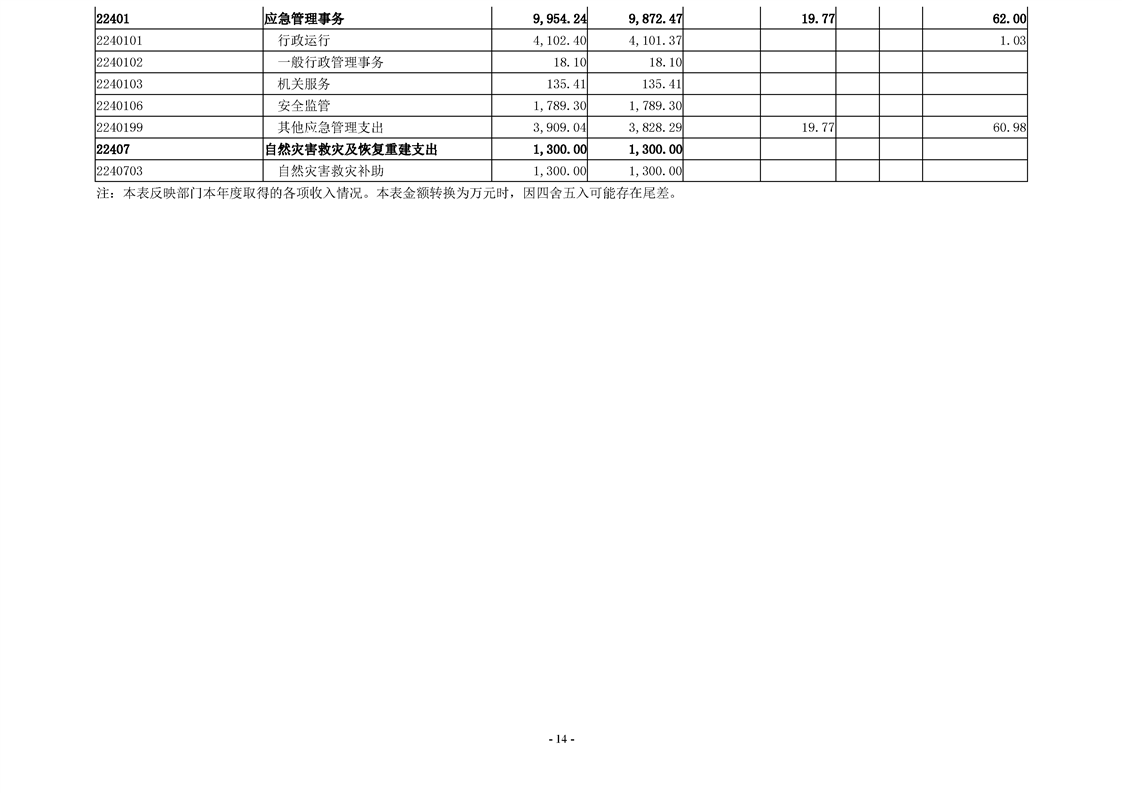 | 22401 | 应急管理事务 | 9,954.24 | 9,872.47 |  | 19.77 |  |  | 62.00 |
|---|---|---|---|---|---|---|---|---|
| 2240101 | 行政运行 | 4,102.40 | 4,101.37 |  |  |  |  | 1.03 |
| 2240102 | 一般行政管理事务 | 18.10 | 18.10 |  |  |  |  |  |
| 2240103 | 机关服务 | 135.41 | 135.41 |  |  |  |  |  |
| 2240106 | 安全监管 | 1,789.30 | 1,789.30 |  |  |  |  |  |
| 2240199 | 其他应急管理支出 | 3,909.04 | 3,828.29 |  | 19.77 |  |  | 60.98 |
| 22407 | 自然灾害救灾及恢复重建支出 | 1,300.00 | 1,300.00 |  |  |  |  |  |
| 2240703 | 自然灾害救灾补助 | 1,300.00 | 1,300.00 |  |  |  |  |  |

注：本表反映部门本年度取得的各项收入情况。本表金额转换为万元时，因四舍五入可能存在尾差。

- 14 -